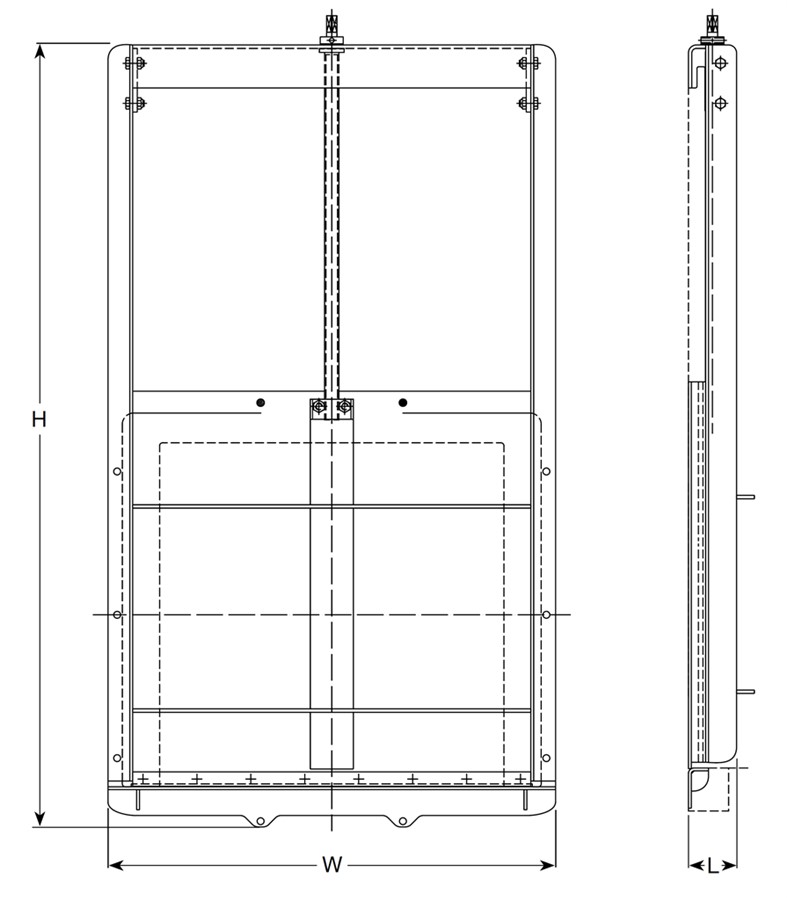 H
W
L